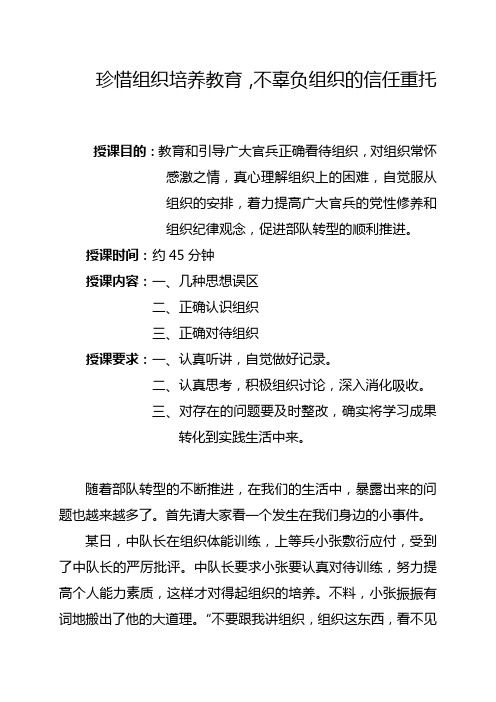 珍惜组织培养教育，不辜负组织的信任重托

授课目的：教育和引导广大官兵正确看待组织，对组织常怀感激之情，真心理解组织上的困难，自觉服从组织的安排，着力提高广大官兵的党性修养和组织纪律观念，促进部队转型的顺利推进。

授课时间：约 45 分钟

授课内容：一、几种思想误区

二、正确认识组织

三、正确对待组织

授课要求：一、认真听讲，自觉做好记录。

二、认真思考，积极组织讨论，深入消化吸收。

三、对存在的问题要及时整改，确实将学习成果转化到实践生活中来。

随着部队转型的不断推进，在我们的生活中，暴露出来的问题也越来越多了。首先请大家看一个发生在我们身边的小事件。

某日，中队长在组织体能训练，上等兵小张敷衍应付，受到了中队长的严厉批评。中队长要求小张要认真对待训练，努力提高个人能力素质，这样才对得起组织的培养。不料，小张振振有词地搬出了他的大道理。“不要跟我讲组织，组织这东西，看不见